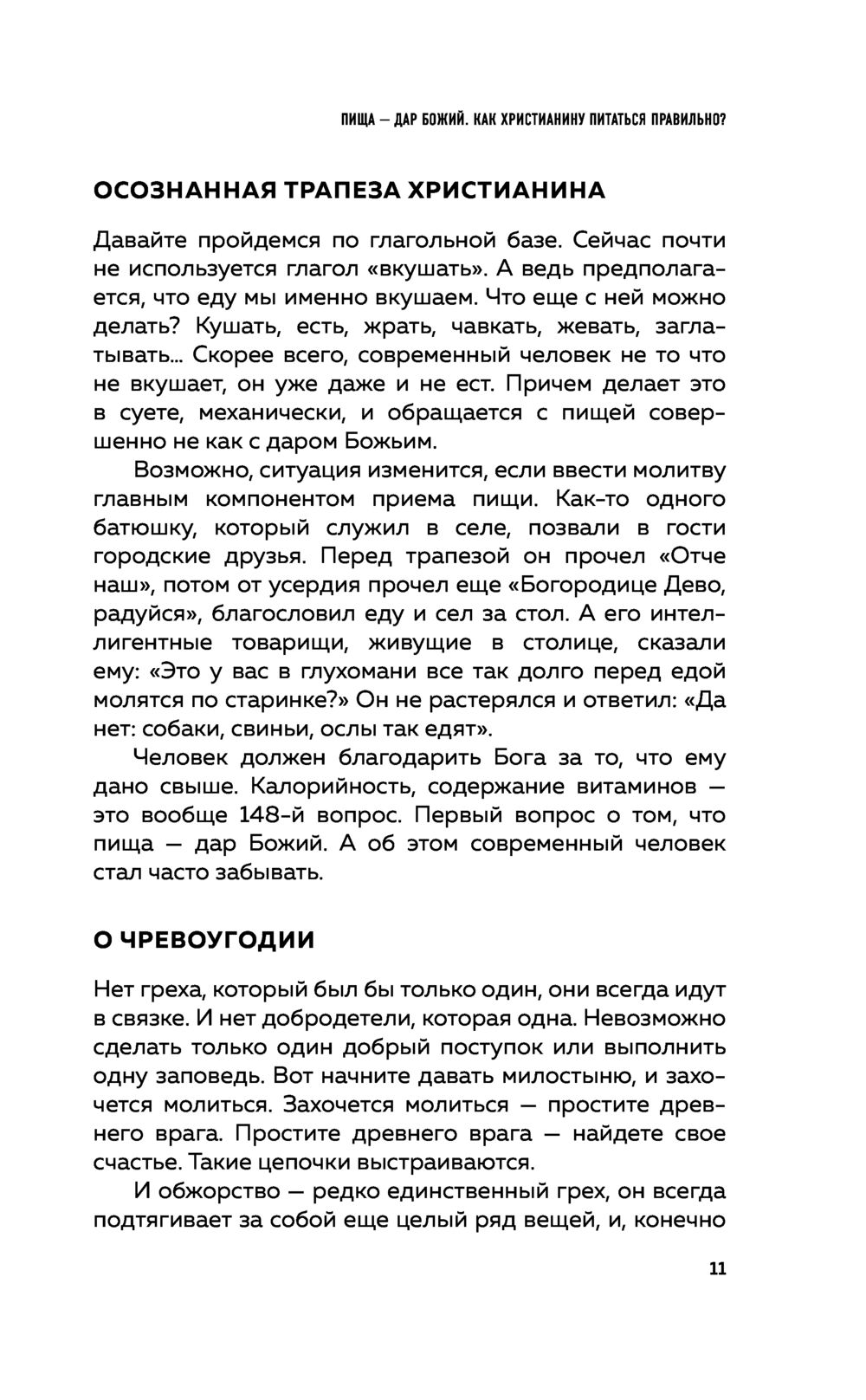 ПИЩА — ДАР БОЖИЙ. КАК ХРИСТИАНИНУ ПИТАТЬСЯ ПРАВИЛЬНО?

ОСОЗНАННАЯ ТРАПЕЗА ХРИСТИАНИНА

Давайте пройдемся по глагольной базе. Сейчас почти не используется глагол «вкушать». А ведь предполагается, что еду мы именно вкушаем. Что еще с ней можно делать? Кушать, есть, жрать, чавкать, жевать, заглатывать… Скорее всего, современный человек не то что не вкушает, он уже даже и не ест. Причем делает это в суете, механически, и обращается с пищей совершенно не как с даром Божьим.

Возможно, ситуация изменится, если ввести молитву главным компонентом приема пищи. Как-то одного батюшку, который служил в селе, позвали в гости городские друзья. Перед трапезой он прочел «Отче наш», потом от усердия прочел еще «Богородице Дево, радуйся», благословил еду и сел за стол. А его интеллигентные товарищи, живущие в столице, сказали ему: «Это у вас в глухомани все так долго перед едой молятся по старинке?» Он не растерялся и ответил: «Да нет: собаки, свиньи, ослы так едят».

Человек должен благодарить Бога за то, что ему дано свыше. Калорийность, содержание витаминов — это вообще 148-й вопрос. Первый вопрос о том, что пища — дар Божий. А об этом современный человек стал часто забывать.

О ЧРЕВОУГОДИИ

Нет греха, который был бы только один, они всегда идут в связке. И нет добродетели, которая одна. Невозможно сделать только один добрый поступок или выполнить одну заповедь. Вот начните давать милостыню, и захочется молиться. Захочется молиться — простите древнего врага. Простите древнего врага — найдете свое счастье. Такие цепочки выстраиваются.

И обжорство — редко единственный грех, он всегда подтягивает за собой еще целый ряд вещей, и, конечно

11